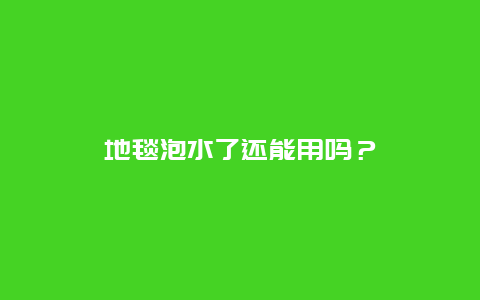 地毯泡水了还能用吗？